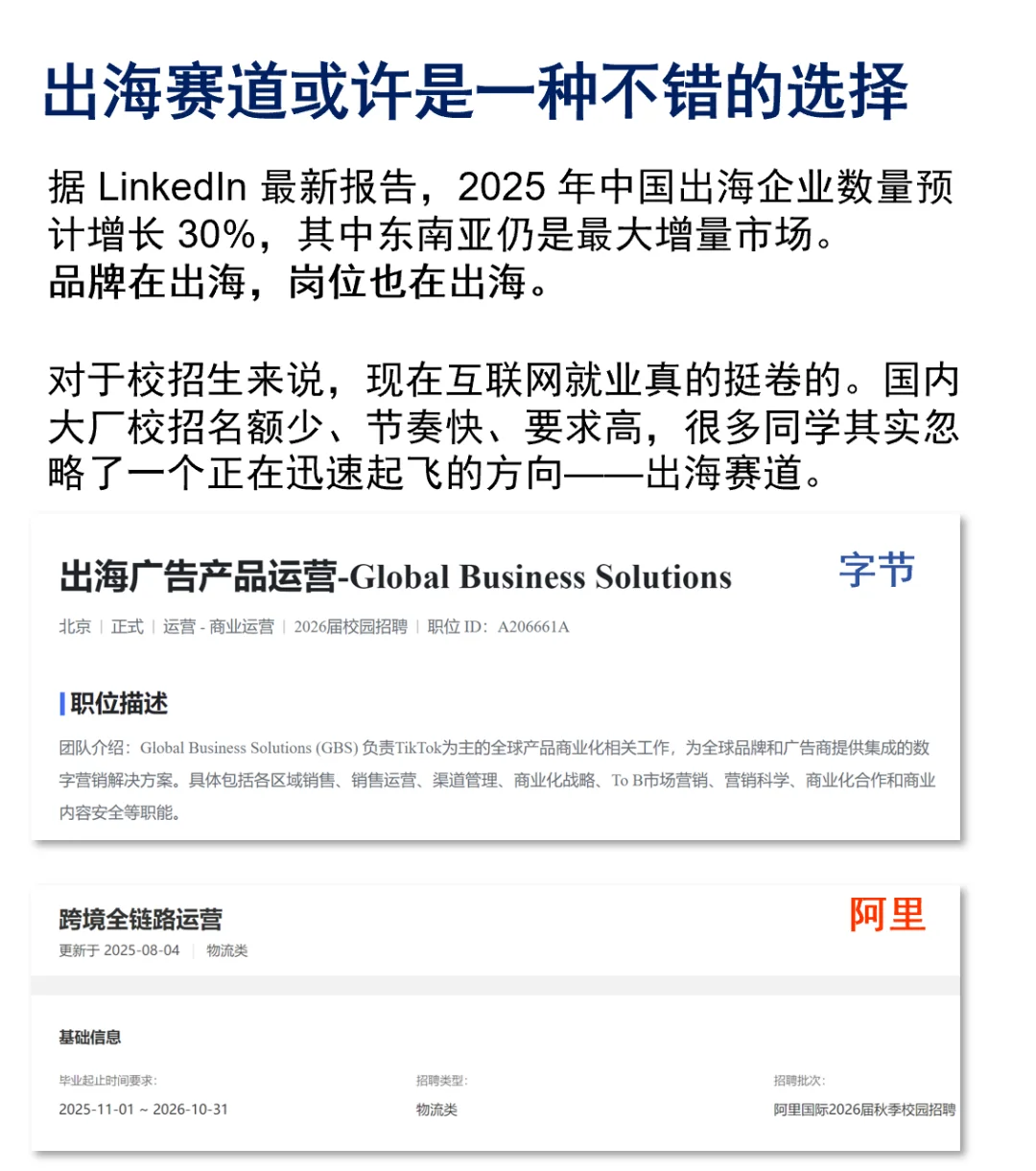 出海赛道或许是一种不错的选择

据 LinkedIn 最新报告，2025 年中国出海企业数量预计增长 30%，其中东南亚仍是最大增量市场。
品牌在出海，岗位也在出海。

对于校招生来说，现在互联网就业真的挺卷的。国内大厂校招名额少、节奏快、要求高，很多同学其实忽略了一个正在迅速起飞的方向——出海赛道。

出海广告产品运营-Global Business Solutions

字节

北京 | 正式 | 运营 - 商业运营 | 2026届校园招聘 | 职位 ID：A206661A

职位描述

团队介绍：Global Business Solutions (GBS) 负责TikTok为主的全球产品商业化相关工作，为全球品牌和广告商提供集成的数字营销解决方案。具体包括各区域销售、销售运营、渠道管理、商业化战略、To B市场营销、营销科学、商业化合作和商业内容安全等职能。

跨境全链路运营

阿里

更新于 2025-08-04 | 物流类

基础信息

毕业起止时间要求：
2025-11-01 ~ 2026-10-31

招聘类型：
物流类

招聘批次：
阿里国际2026届秋季校园招聘